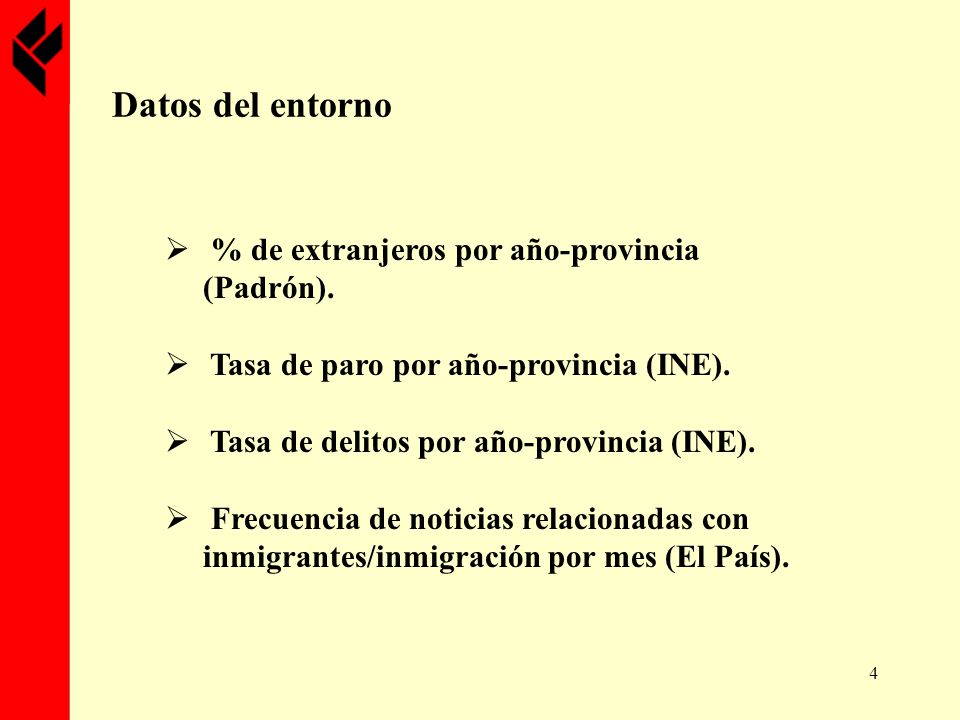 Datos del entorno

➢ % de extranjeros por año-provincia (Padrón).

➢ Tasa de paro por año-provincia (INE).

➢ Tasa de delitos por año-provincia (INE).

➢ Frecuencia de noticias relacionadas con inmigrantes/inmigración por mes (El País).

4